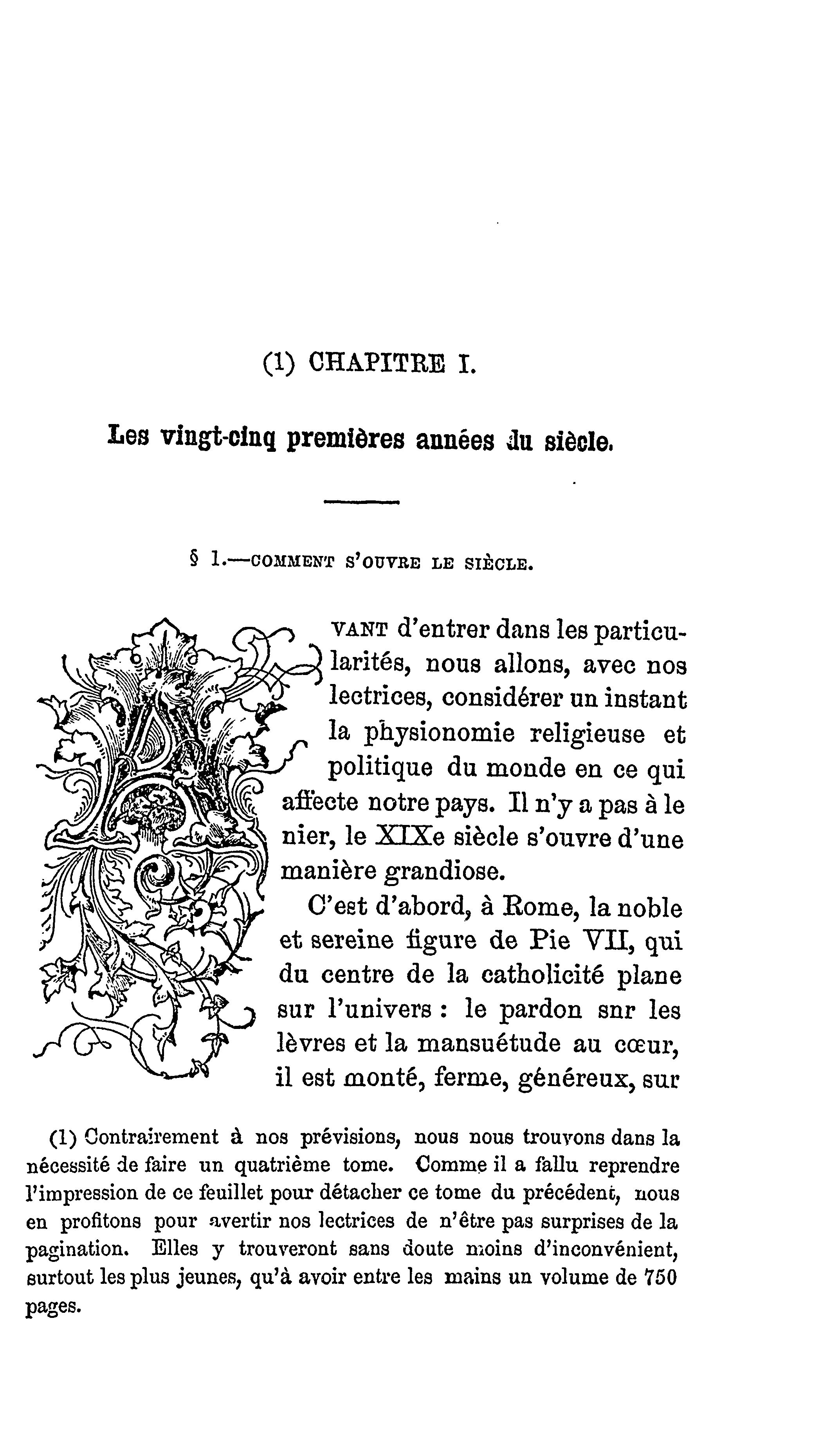 (1) CHAPITRE I.

Les vingt-cinq premières années du siècle.

§ 1.—COMMENT S'OUVRE LE SIÈCLE.

AVANT d'entrer dans les particularités, nous allons, avec nos lectrices, considérer un instant la physionomie religieuse et politique du monde en ce qui affecte notre pays. Il n'y a pas à le nier, le XIXe siècle s'ouvre d'une manière grandiose.

C'est d'abord, à Rome, la noble et sereine figure de Pie VII, qui du centre de la catholicité plane sur l'univers : le pardon snr les lèvres et la mansuétude au cœur, il est monté, ferme, généreux, sur

(1) Contrairement à nos prévisions, nous nous trouvons dans la nécessité de faire un quatrième tome. Comme il a fallu reprendre l'impression de ce feuillet pour détacher ce tome du précédent, nous en profitons pour avertir nos lectrices de n'être pas surprises de la pagination. Elles y trouveront sans doute moins d'inconvénient, surtout les plus jeunes, qu'à avoir entre les mains un volume de 750 pages.